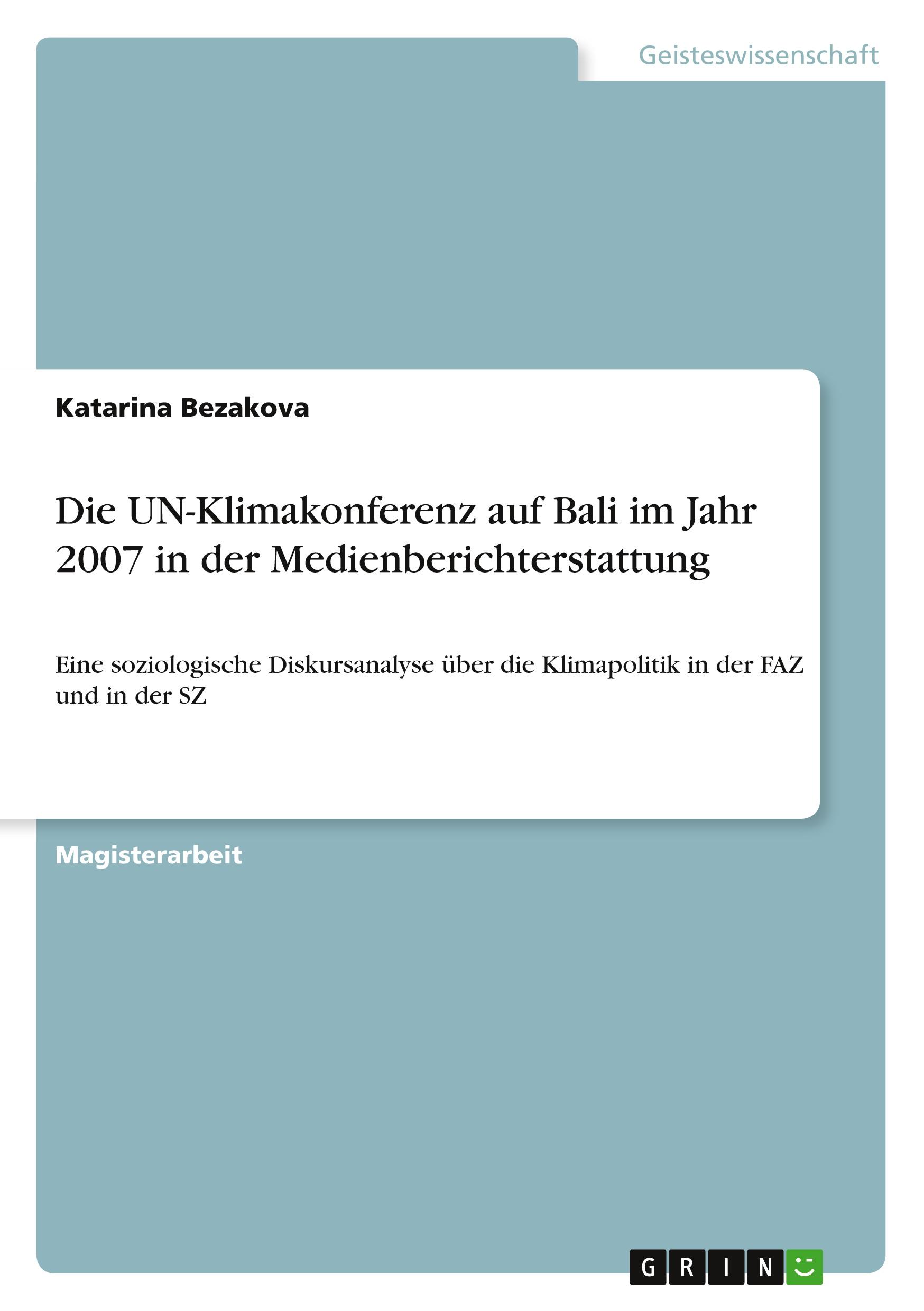 Geisteswissenschaft

Katarina Bezakova

Die UN-Klimakonferenz auf Bali im Jahr 2007 in der Medienberichterstattung

Eine soziologische Diskursanalyse über die Klimapolitik in der FAZ und in der SZ

Magisterarbeit

GRIN